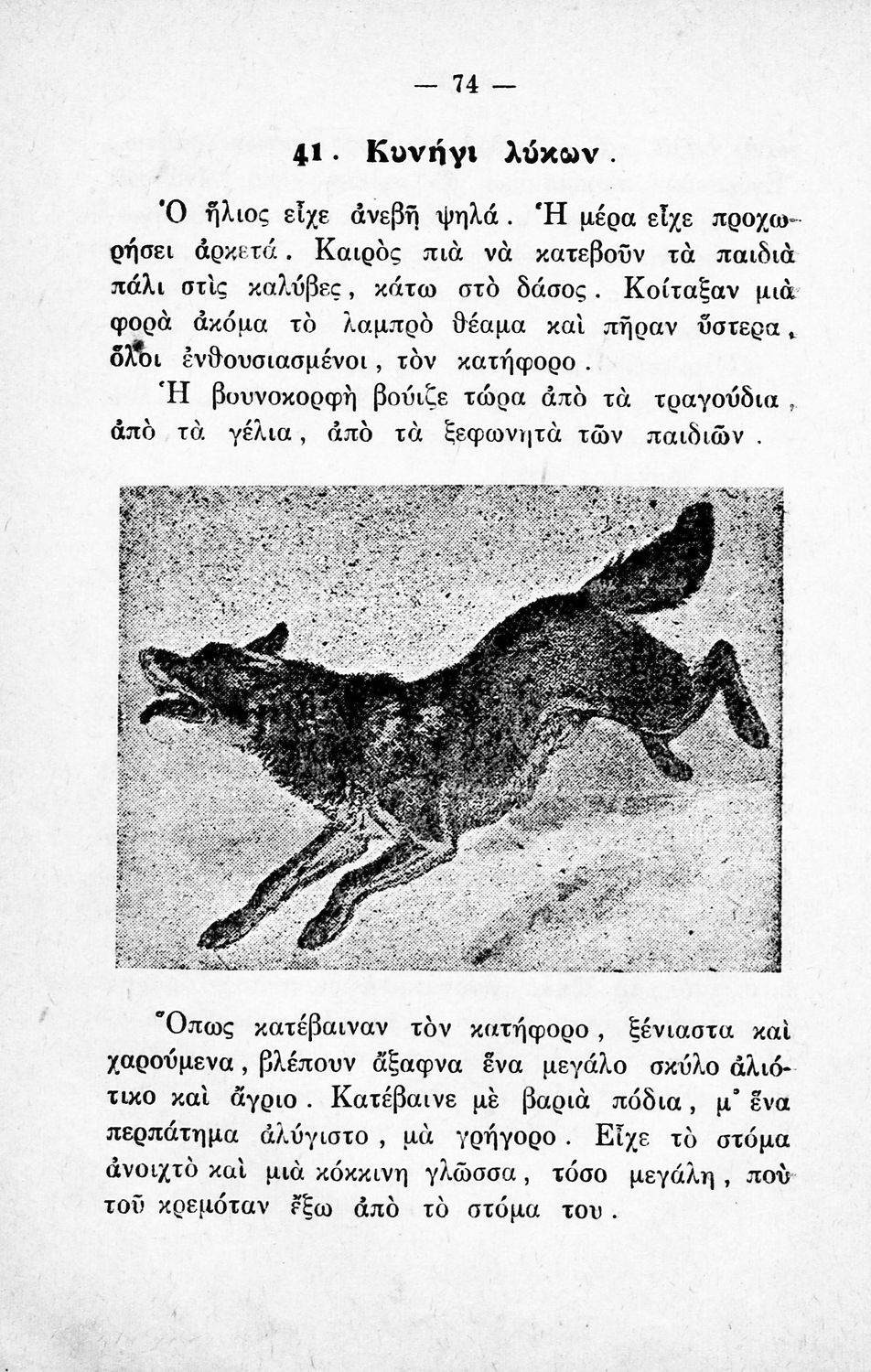 — 74 —

41. Κυνήγι λύκων.

Ὁ ἥλιος εἶχε ἀνεβῆ ψηλά. Ἡ μέρα εἶχε προχωρήσει ἀρκετά. Καιρὸς πιὰ νὰ κατεβοῦν τὰ παιδιὰ πάλι στὶς καλύβες, κάτω στὸ δάσος. Κοίταξαν μιὰ φορὰ ἀκόμα τὸ λαμπρὸ θέαμα καὶ πῆραν ὕστερα, ὅλοι ἐνθουσιασμένοι, τὸν κατήφορο.

Ἡ βουνοκορφὴ βούιζε τώρα ἀπὸ τὰ τραγούδια, ἀπὸ τὰ γέλια, ἀπὸ τὰ ξεφωνητὰ τῶν παιδιῶν.

Ὅπως κατέβαιναν τὸν κατήφορο, ξένιαστα καὶ χαρούμενα, βλέπουν ἄξαφνα ἕνα μεγάλο σκύλο ἀλιότικο καὶ ἄγριο. Κατέβαινε μὲ βαριὰ πόδια, μ' ἕνα περπάτημα ἀλύγιστο, μὰ γρήγορο. Εἶχε τὸ στόμα ἀνοιχτὸ καὶ μιὰ κόκκινη γλῶσσα, τόσο μεγάλη, ποὺ τοῦ κρεμόταν ἔξω ἀπὸ τὸ στόμα του.